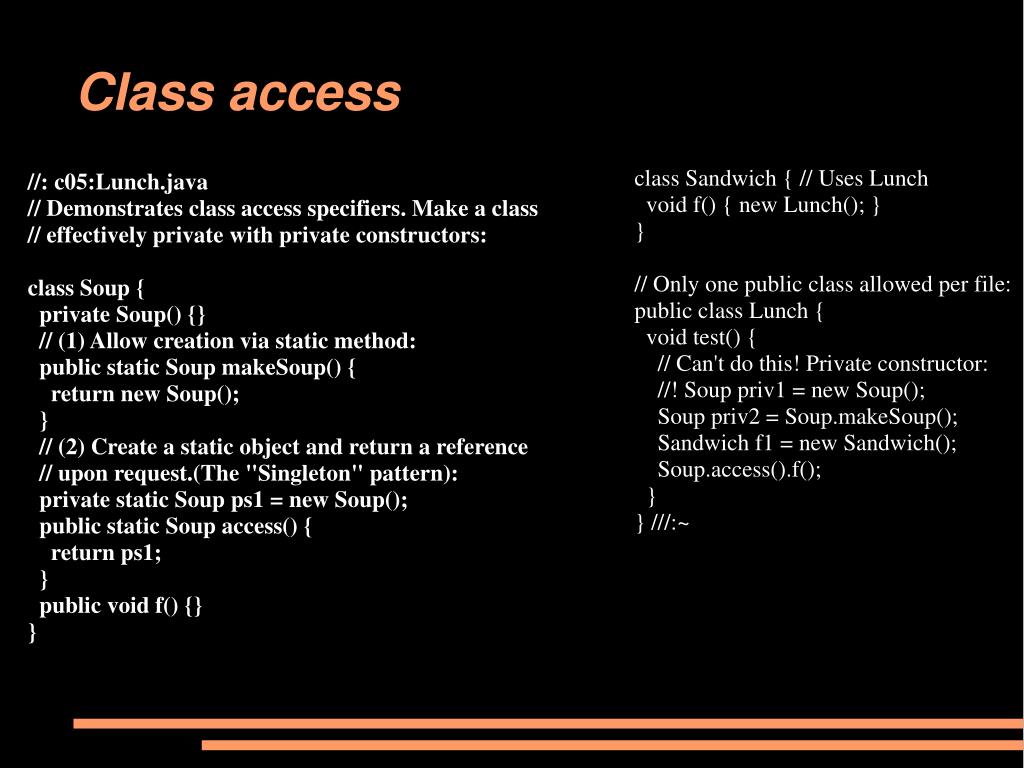 Class access

//: c05:Lunch.java
// Demonstrates class access specifiers. Make a class
// effectively private with private constructors:

class Soup {
  private Soup() {}
  // (1) Allow creation via static method:
  public static Soup makeSoup() {
    return new Soup();
  }
  // (2) Create a static object and return a reference
  // upon request.(The "Singleton" pattern):
  private static Soup ps1 = new Soup();
  public static Soup access() {
    return ps1;
  }
  public void f() {}
}

class Sandwich { // Uses Lunch
  void f() { new Lunch(); }
}

// Only one public class allowed per file:
public class Lunch {
  void test() {
    // Can't do this! Private constructor:
    //! Soup priv1 = new Soup();
    Soup priv2 = Soup.makeSoup();
    Sandwich f1 = new Sandwich();
    Soup.access().f();
  }
} ///:~